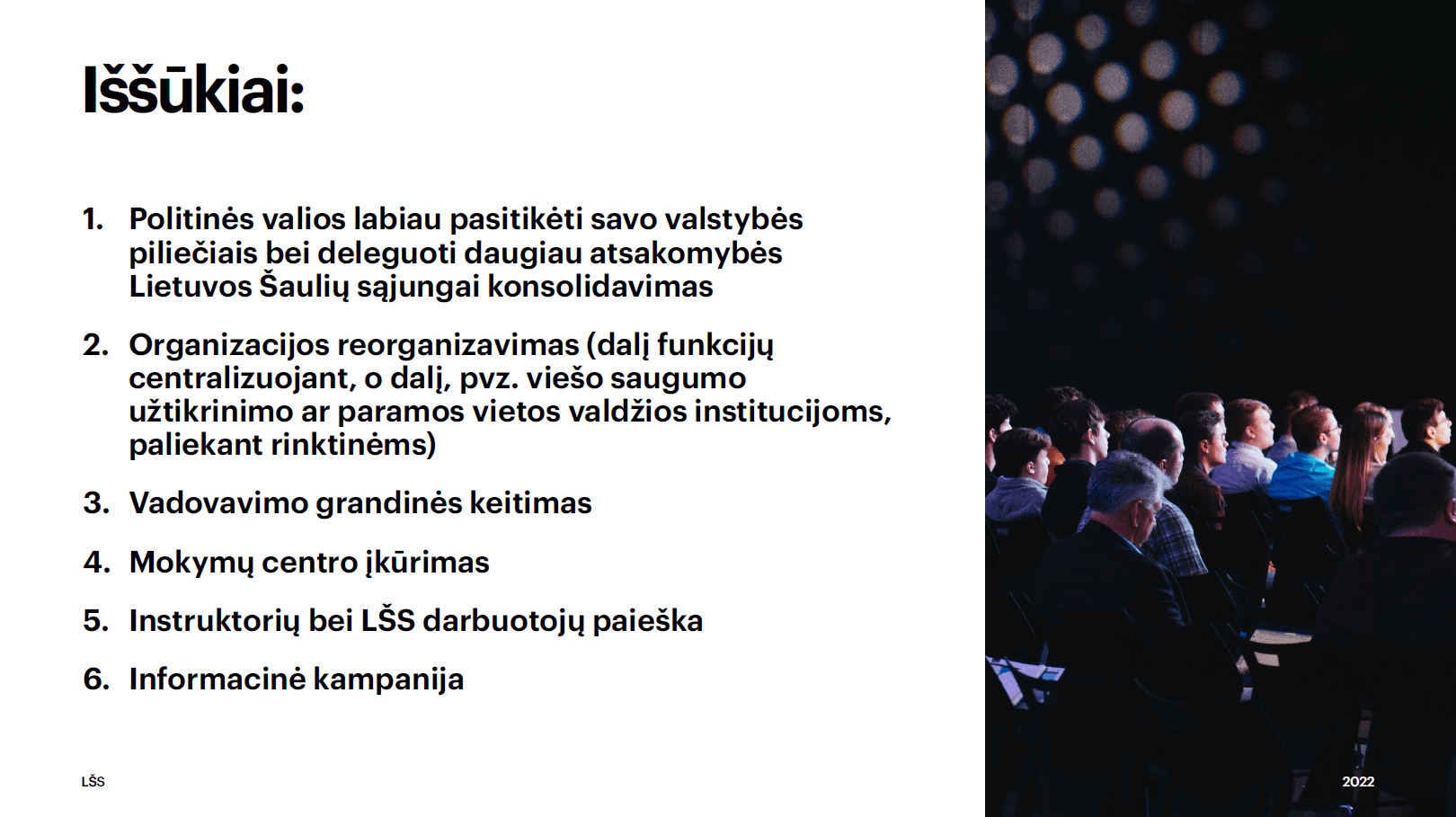 Iššūkiai:

1. Politinės valios labiau pasitikėti savo valstybės piliečiais bei deleguoti daugiau atsakomybės Lietuvos Šaulių sąjungai konsolidavimas

2. Organizacijos reorganizavimas (dalį funkcijų centralizuojant, o dalį, pvz. viešo saugumo užtikrinimo ar paramos vietos valdžios institucijoms, paliekant rinktinėms)

3. Vadovavimo grandinės keitimas

4. Mokymų centro įkūrimas

5. Instruktorių bei LŠS darbuotojų paieška

6. Informacinė kampanija

LŠS

2022